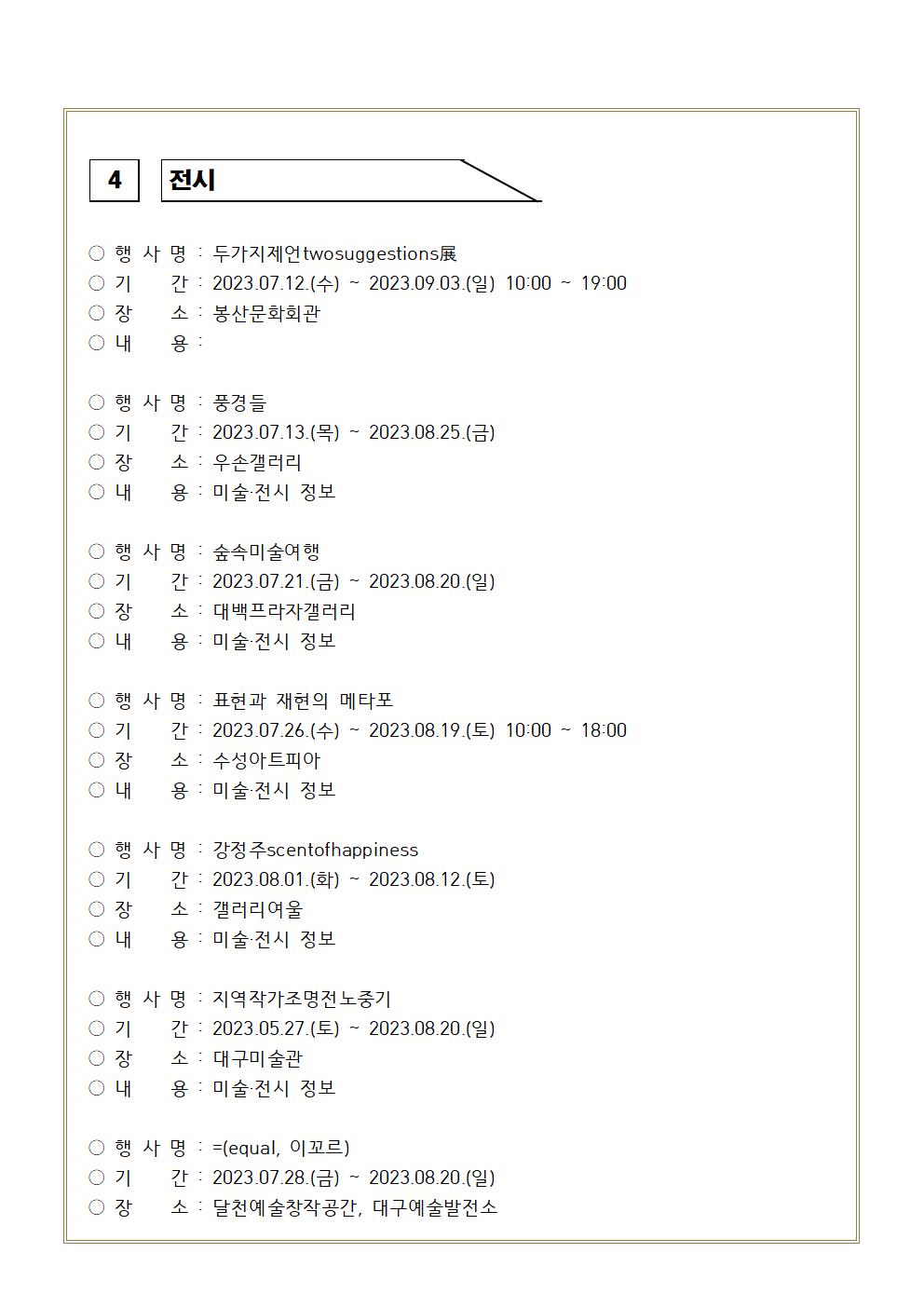 4 전시

○ 행 사 명 : 두가지제언twosuggestions展
○ 기 간 : 2023.07.12.(수) ~ 2023.09.03.(일) 10:00 ~ 19:00
○ 장 소 : 봉산문화회관
○ 내 용 :

○ 행 사 명 : 풍경들
○ 기 간 : 2023.07.13.(목) ~ 2023.08.25.(금)
○ 장 소 : 우손갤러리
○ 내 용 : 미술·전시 정보

○ 행 사 명 : 숲속미술여행
○ 기 간 : 2023.07.21.(금) ~ 2023.08.20.(일)
○ 장 소 : 대백프라자갤러리
○ 내 용 : 미술·전시 정보

○ 행 사 명 : 표현과 재현의 메타포
○ 기 간 : 2023.07.26.(수) ~ 2023.08.19.(토) 10:00 ~ 18:00
○ 장 소 : 수성아트피아
○ 내 용 : 미술·전시 정보

○ 행 사 명 : 강정주scentofhappiness
○ 기 간 : 2023.08.01.(화) ~ 2023.08.12.(토)
○ 장 소 : 갤러리여울
○ 내 용 : 미술·전시 정보

○ 행 사 명 : 지역작가조명전노중기
○ 기 간 : 2023.05.27.(토) ~ 2023.08.20.(일)
○ 장 소 : 대구미술관
○ 내 용 : 미술·전시 정보

○ 행 사 명 : =(equal, 이꼬르)
○ 기 간 : 2023.07.28.(금) ~ 2023.08.20.(일)
○ 장 소 : 달천예술창작공간, 대구예술발전소